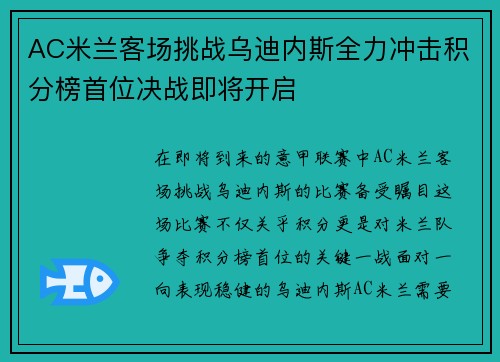 AC米兰客场挑战乌迪内斯全力冲击积分榜首位决战即将开启

在即将到来的意甲联赛中AC米兰客场挑战乌迪内斯的比赛备受瞩目这场比赛不仅关乎积分更是对米兰队争夺积分榜首位的关键一战面对一向表现稳健的乌迪内斯AC米兰需要